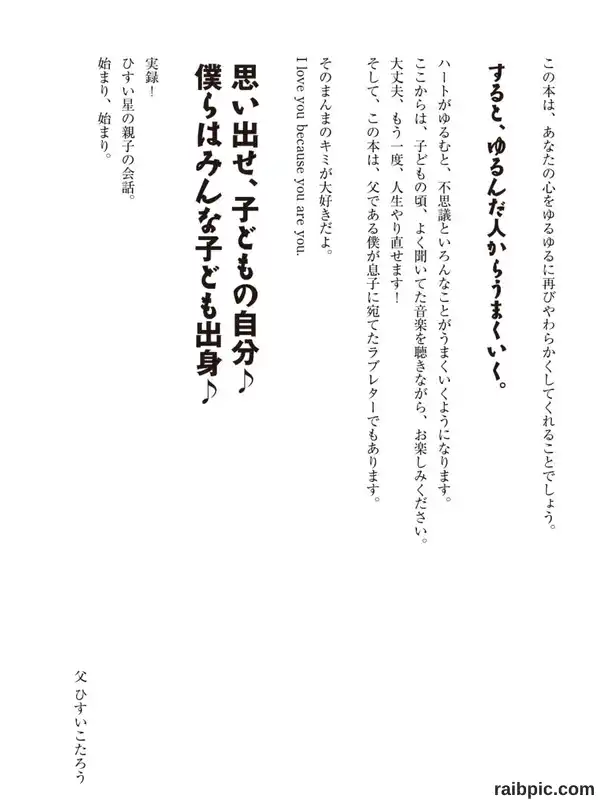 この本は、あなたの心をゆるゆるに再びやわらかくしてくれることでしょう。

すると、ゆるんだ人からうまくいく。

ハートがゆるむと、不思議といろんなことがうまくいくようになります。
ここからは、子どもの頃、よく聞いてた音楽を聴きながら、お楽しみください。
大丈夫、もう一度、人生やり直せます！
そして、この本は、父である僕が息子に宛てたラブレターでもあります。

そのまんまのキミが大好きだよ。
I love you because you are you.

思い出せ、子どもの自分♪
僕らはみんな子ども出身♪

実録！
ひすい星の親子の会話。
始まり、始まり。

父 ひすいこたろう

raibpic.com